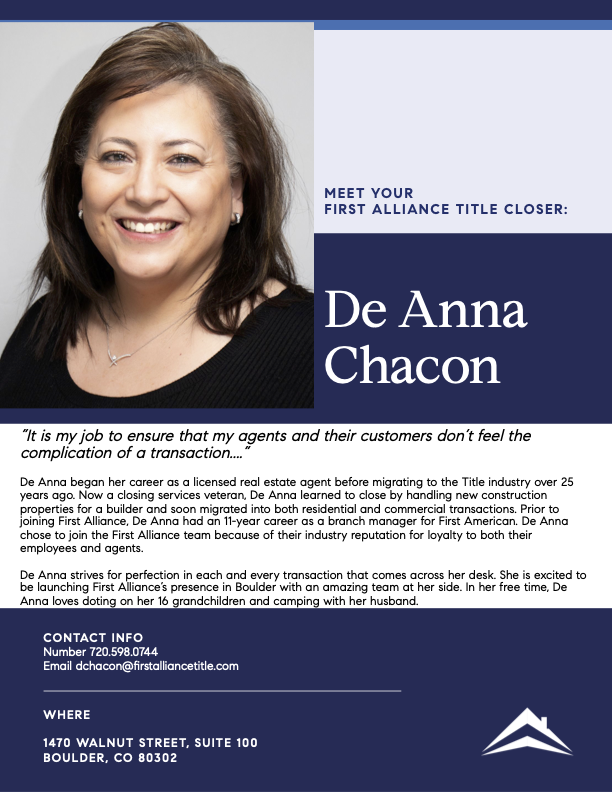 MEET YOUR
FIRST ALLIANCE TITLE CLOSER:

De Anna
Chacon

"It is my job to ensure that my agents and their customers don't feel the complication of a transaction...."

De Anna began her career as a licensed real estate agent before migrating to the Title industry over 25 years ago. Now a closing services veteran, De Anna learned to close by handling new construction properties for a builder and soon migrated into both residential and commercial transactions. Prior to joining First Alliance, De Anna had an 11-year career as a branch manager for First American. De Anna chose to join the First Alliance team because of their industry reputation for loyalty to both their employees and agents.

De Anna strives for perfection in each and every transaction that comes across her desk. She is excited to be launching First Alliance's presence in Boulder with an amazing team at her side. In her free time, De Anna loves doting on her 16 grandchildren and camping with her husband.

CONTACT INFO
Number 720.598.0744
Email dchacon@firstalliancetitle.com

WHERE

1470 WALNUT STREET, SUITE 100
BOULDER, CO 80302